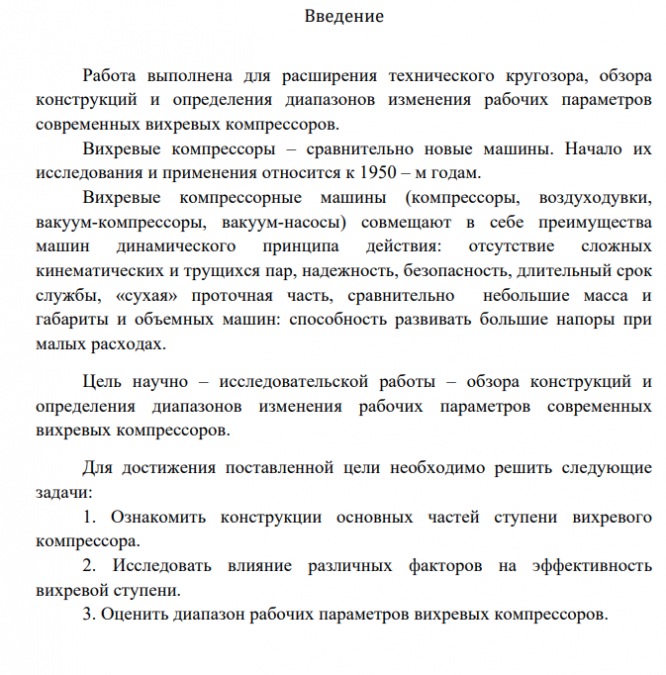 Введение

Работа выполнена для расширения технического кругозора, обзора конструкций и определения диапазонов изменения рабочих параметров современных вихревых компрессоров.

Вихревые компрессоры – сравнительно новые машины. Начало их исследования и применения относится к 1950 – м годам.

Вихревые компрессорные машины (компрессоры, воздуходувки, вакуум-компрессоры, вакуум-насосы) совмещают в себе преимущества машин динамического принципа действия: отсутствие сложных кинематических и трущихся пар, надежность, безопасность, длительный срок службы, «сухая» проточная часть, сравнительно небольшие масса и габариты и объемных машин: способность развивать большие напоры при малых расходах.

Цель научно – исследовательской работы – обзора конструкций и определения диапазонов изменения рабочих параметров современных вихревых компрессоров.

Для достижения поставленной цели необходимо решить следующие задачи:

1. Ознакомить конструкции основных частей ступени вихревого компрессора.

2. Исследовать влияние различных факторов на эффективность вихревой ступени.

3. Оценить диапазон рабочих параметров вихревых компрессоров.